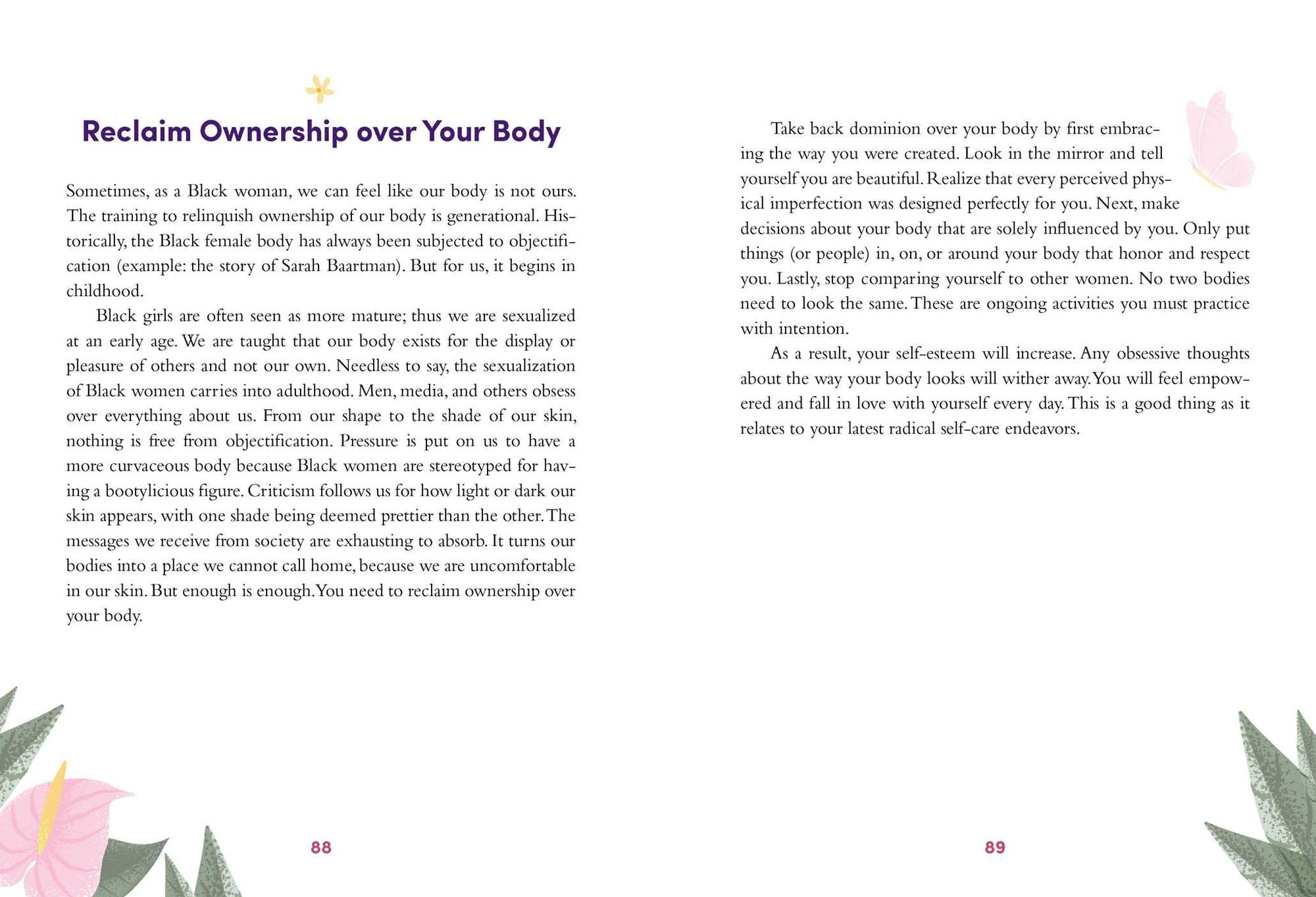 Reclaim Ownership over Your Body

Sometimes, as a Black woman, we can feel like our body is not ours. The training to relinquish ownership of our body is generational. Historically, the Black female body has always been subjected to objectification (example: the story of Sarah Baartman). But for us, it begins in childhood.

Black girls are often seen as more mature; thus we are sexualized at an early age. We are taught that our body exists for the display or pleasure of others and not our own. Needless to say, the sexualization of Black women carries into adulthood. Men, media, and others obsess over everything about us. From our shape to the shade of our skin, nothing is free from objectification. Pressure is put on us to have a more curvaceous body because Black women are stereotyped for having a bootylicious figure. Criticism follows us for how light or dark our skin appears, with one shade being deemed prettier than the other. The messages we receive from society are exhausting to absorb. It turns our bodies into a place we cannot call home, because we are uncomfortable in our skin. But enough is enough. You need to reclaim ownership over your body.

88

Take back dominion over your body by first embracing the way you were created. Look in the mirror and tell yourself you are beautiful. Realize that every perceived physical imperfection was designed perfectly for you. Next, make decisions about your body that are solely influenced by you. Only put things (or people) in, on, or around your body that honor and respect you. Lastly, stop comparing yourself to other women. No two bodies need to look the same. These are ongoing activities you must practice with intention.

As a result, your self-esteem will increase. Any obsessive thoughts about the way your body looks will wither away. You will feel empowered and fall in love with yourself every day. This is a good thing as it relates to your latest radical self-care endeavors.

89